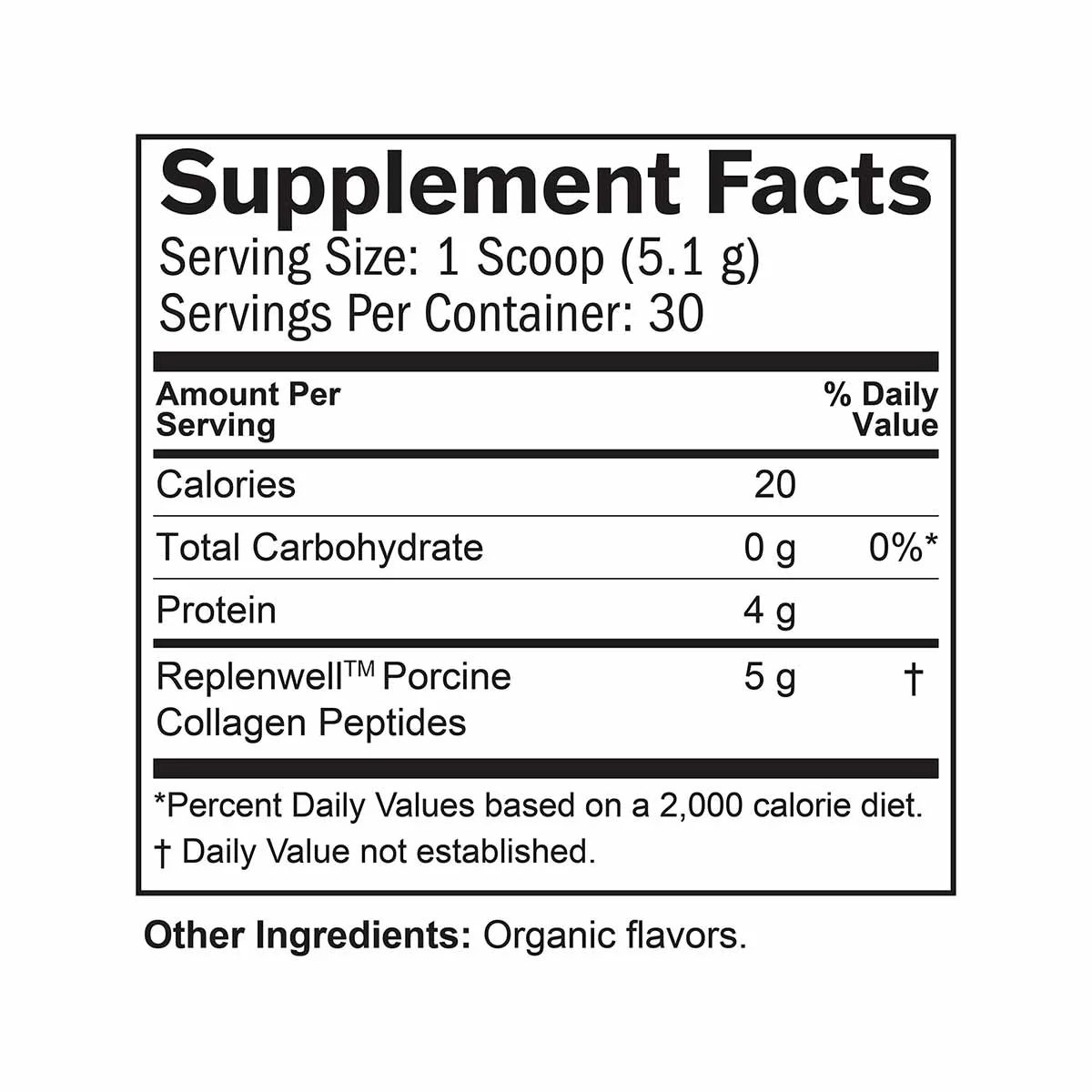 Supplement Facts

Serving Size: 1 Scoop (5.1 g)
Servings Per Container: 30

| Amount Per Serving | | % Daily Value |
|---|---|---|
| Calories | 20 | |
| Total Carbohydrate | 0 g | 0%* |
| Protein | 4 g | |
| Replenwell™ Porcine Collagen Peptides | 5 g | † |

*Percent Daily Values based on a 2,000 calorie diet.
† Daily Value not established.

Other Ingredients: Organic flavors.